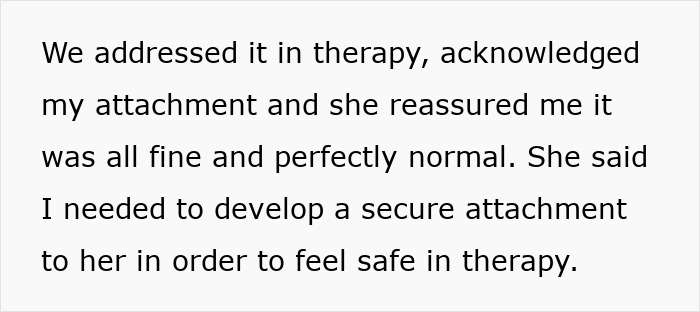 We addressed it in therapy, acknowledged my attachment and she reassured me it was all fine and perfectly normal. She said I needed to develop a secure attachment to her in order to feel safe in therapy.